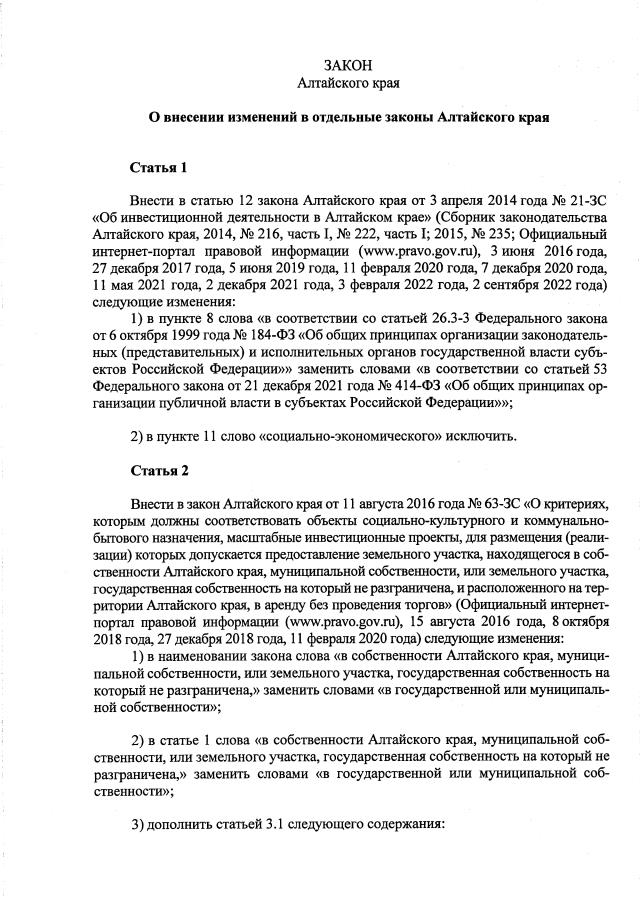 ЗАКОН
Алтайского края

О внесении изменений в отдельные законы Алтайского края

Статья 1

Внести в статью 12 закона Алтайского края от 3 апреля 2014 года № 21-ЗС «Об инвестиционной деятельности в Алтайском крае» (Сборник законодательства Алтайского края, 2014, № 216, часть I, № 222, часть I; 2015, № 235; Официальный интернет-портал правовой информации (www.pravo.gov.ru), 3 июня 2016 года, 27 декабря 2017 года, 5 июня 2019 года, 11 февраля 2020 года, 7 декабря 2020 года, 11 мая 2021 года, 2 декабря 2021 года, 3 февраля 2022 года, 2 сентября 2022 года) следующие изменения:

1) в пункте 8 слова «в соответствии со статьей 26.3-3 Федерального закона от 6 октября 1999 года № 184-ФЗ «Об общих принципах организации законодательных (представительных) и исполнительных органов государственной власти субъектов Российской Федерации»» заменить словами «в соответствии со статьей 53 Федерального закона от 21 декабря 2021 года № 414-ФЗ «Об общих принципах организации публичной власти в субъектах Российской Федерации»»;

2) в пункте 11 слово «социально-экономического» исключить.

Статья 2

Внести в закон Алтайского края от 11 августа 2016 года № 63-ЗС «О критериях, которым должны соответствовать объекты социально-культурного и коммунально-бытового назначения, масштабные инвестиционные проекты, для размещения (реализации) которых допускается предоставление земельного участка, находящегося в собственности Алтайского края, муниципальной собственности, или земельного участка, государственная собственность на который не разграничена, и расположенного на территории Алтайского края, в аренду без проведения торгов» (Официальный интернет-портал правовой информации (www.pravo.gov.ru), 15 августа 2016 года, 8 октября 2018 года, 27 декабря 2018 года, 11 февраля 2020 года) следующие изменения:

1) в наименовании закона слова «в собственности Алтайского края, муниципальной собственности, или земельного участка, государственная собственность на который не разграничена,» заменить словами «в государственной или муниципальной собственности»;

2) в статье 1 слова «в собственности Алтайского края, муниципальной собственности, или земельного участка, государственная собственность на который не разграничена,» заменить словами «в государственной или муниципальной собственности»;

3) дополнить статьей 3.1 следующего содержания: